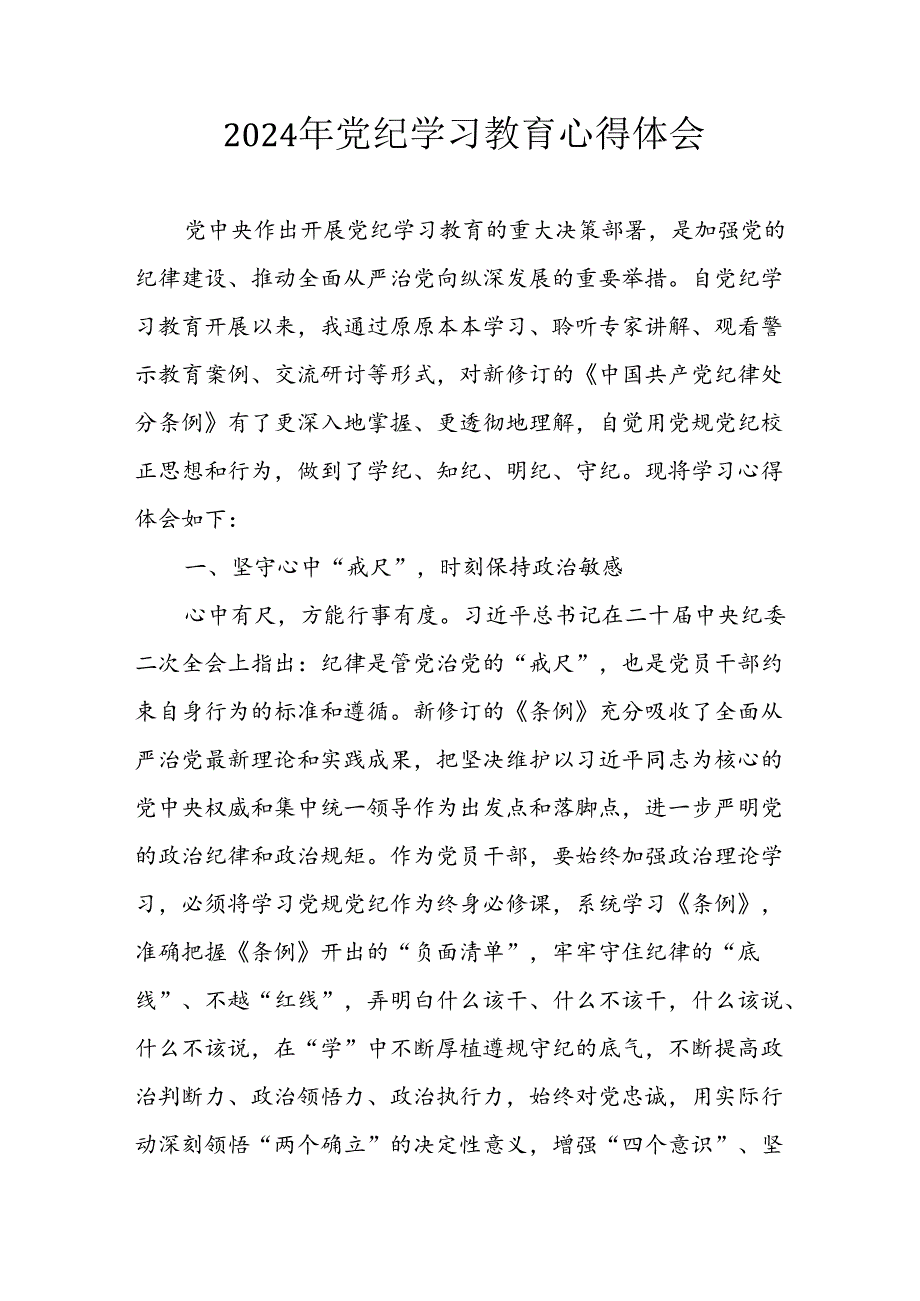 2024年党纪学习教育心得体会

党中央作出开展党纪学习教育的重大决策部署，是加强党的纪律建设、推动全面从严治党向纵深发展的重要举措。自党纪学习教育开展以来，我通过原原本本学习、聆听专家讲解、观看警示教育案例、交流研讨等形式，对新修订的《中国共产党纪律处分条例》有了更深入地掌握、更透彻地理解，自觉用党规党纪校正思想和行为，做到了学纪、知纪、明纪、守纪。现将学习心得体会如下：

一、坚守心中“戒尺”，时刻保持政治敏感

心中有尺，方能行事有度。习近平总书记在二十届中央纪委二次全会上指出：纪律是管党治党的“戒尺”，也是党员干部约束自身行为的标准和遵循。新修订的《条例》充分吸收了全面从严治党最新理论和实践成果，把坚决维护以习近平同志为核心的党中央权威和集中统一领导作为出发点和落脚点，进一步严明党的政治纪律和政治规矩。作为党员干部，要始终加强政治理论学习，必须将学习党规党纪作为终身必修课，系统学习《条例》，准确把握《条例》开出的“负面清单”，牢牢守住纪律的“底线”、不越“红线”，弄明白什么该干、什么不该干，什么该说、什么不该说，在“学”中不断厚植遵规守纪的底气，不断提高政治判断力、政治领悟力、政治执行力，始终对党忠诚，用实际行动深刻领悟“两个确立”的决定性意义，增强“四个意识”、坚